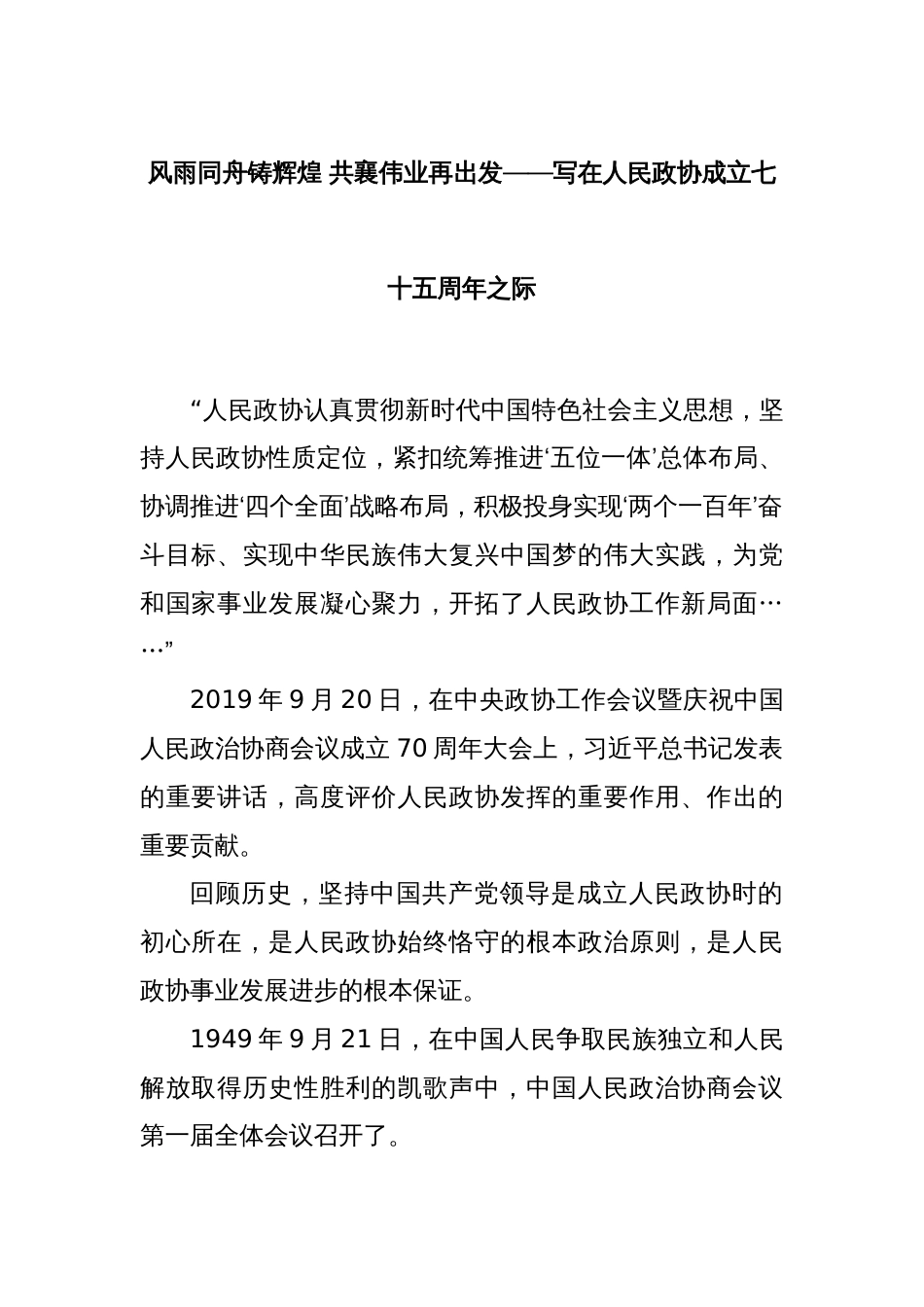 风雨同舟铸辉煌 共襄伟业再出发——写在人民政协成立七十五周年之际

“人民政协认真贯彻新时代中国特色社会主义思想，坚持人民政协性质定位，紧扣统筹推进‘五位一体’总体布局、协调推进‘四个全面’战略布局，积极投身实现‘两个一百年’奋斗目标、实现中华民族伟大复兴中国梦的伟大实践，为党和国家事业发展凝心聚力，开拓了人民政协工作新局面……”

2019 年 9 月 20 日，在中央政协工作会议暨庆祝中国人民政治协商会议成立 70 周年大会上，习近平总书记发表的重要讲话，高度评价人民政协发挥的重要作用、作出的重要贡献。

回顾历史，坚持中国共产党领导是成立人民政协时的初心所在，是人民政协始终恪守的根本政治原则，是人民政协事业发展进步的根本保证。

1949 年 9 月 21 日，在中国人民争取民族独立和人民解放取得历史性胜利的凯歌声中，中国人民政治协商会议第一届全体会议召开了。